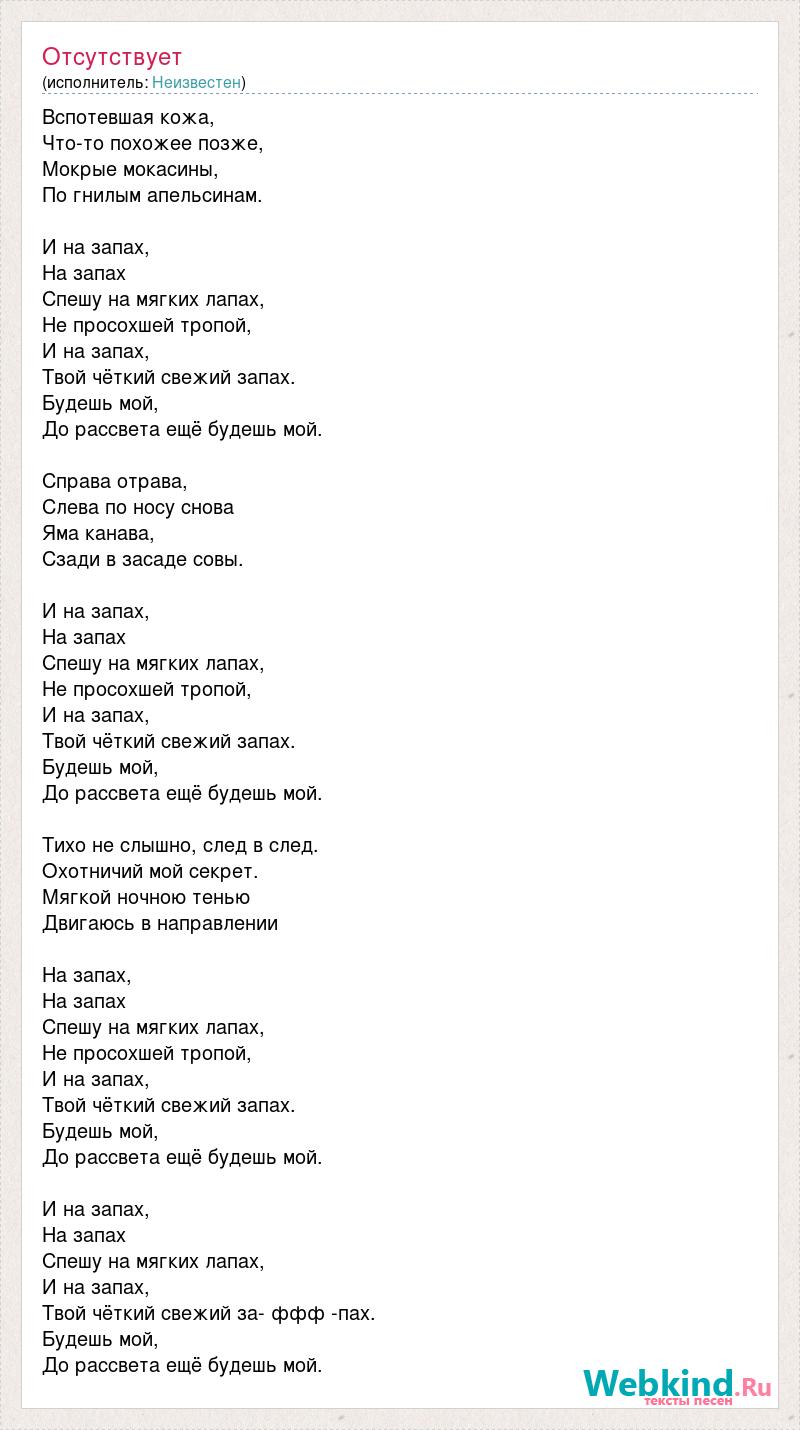 Отсутствует
(исполнитель: Неизвестен)

Вспотевшая кожа,
Что-то похожее позже,
Мокрые мокасины,
По гнилым апельсинам.

И на запах,
На запах
Спешу на мягких лапах,
Не просохшей тропой,
И на запах,
Твой чёткий свежий запах.
Будешь мой,
До рассвета ещё будешь мой.

Справа отрава,
Слева по носу снова
Яма канава,
Сзади в засаде совы.

И на запах,
На запах
Спешу на мягких лапах,
Не просохшей тропой,
И на запах,
Твой чёткий свежий запах.
Будешь мой,
До рассвета ещё будешь мой.

Тихо не слышно, след в след.
Охотничий мой секрет.
Мягкой ночною тенью
Двигаюсь в направлении

На запах,
На запах
Спешу на мягких лапах,
Не просохшей тропой,
И на запах,
Твой чёткий свежий запах.
Будешь мой,
До рассвета ещё будешь мой.

И на запах,
На запах
Спешу на мягких лапах,
И на запах,
Твой чёткий свежий за- ффф -пах.
Будешь мой,
До рассвета ещё будешь мой.

Webkind.Ru
тексты песен